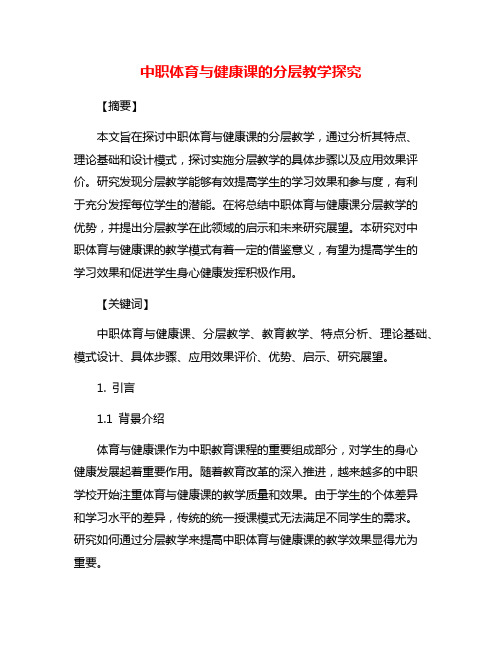 中职体育与健康课的分层教学探究

【摘要】

本文旨在探讨中职体育与健康课的分层教学，通过分析其特点、理论基础和设计模式，探讨实施分层教学的具体步骤以及应用效果评价。研究发现分层教学能够有效提高学生的学习效果和参与度，有利于充分发挥每位学生的潜能。在将总结中职体育与健康课分层教学的优势，并提出分层教学在此领域的启示和未来研究展望。本研究对中职体育与健康课的教学模式有着一定的借鉴意义，有望为提高学生的学习效果和促进学生身心健康发挥积极作用。

【关键词】

中职体育与健康课、分层教学、教育教学、特点分析、理论基础、模式设计、具体步骤、应用效果评价、优势、启示、研究展望。

1. 引言

1.1 背景介绍

体育与健康课作为中职教育课程的重要组成部分，对学生的身心健康发展起着重要作用。随着教育改革的深入推进，越来越多的中职学校开始注重体育与健康课的教学质量和效果。由于学生的个体差异和学习水平的差异，传统的统一授课模式无法满足不同学生的需求。研究如何通过分层教学来提高中职体育与健康课的教学效果显得尤为重要。